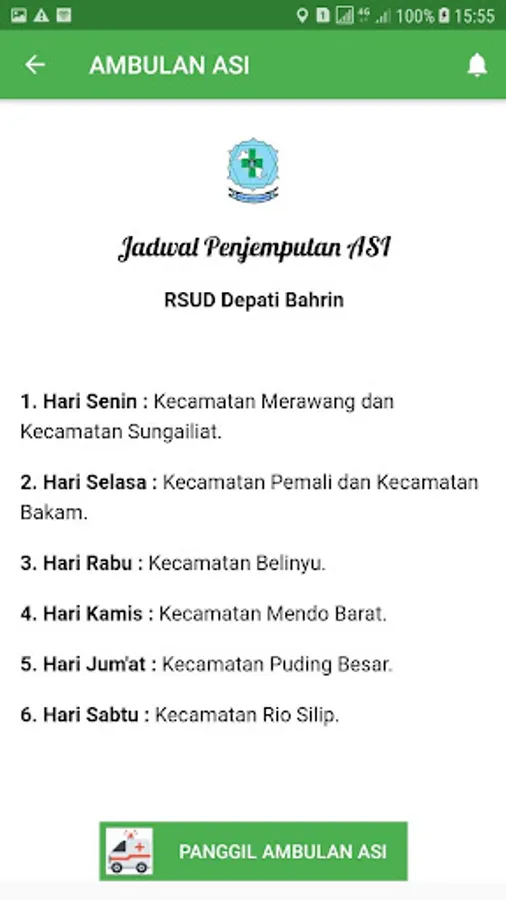 4G 100% 15:55

AMBULAN ASI

Jadwal Penjemputan ASI

RSUD Depati Bahrin

1. Hari Senin : Kecamatan Merawang dan Kecamatan Sungailiat.

2. Hari Selasa : Kecamatan Pemali dan Kecamatan Bakam.

3. Hari Rabu : Kecamatan Belinyu.

4. Hari Kamis : Kecamatan Mendo Barat.

5. Hari Jum'at : Kecamatan Puding Besar.

6. Hari Sabtu : Kecamatan Rio Silip.

PANGGIL AMBULAN ASI